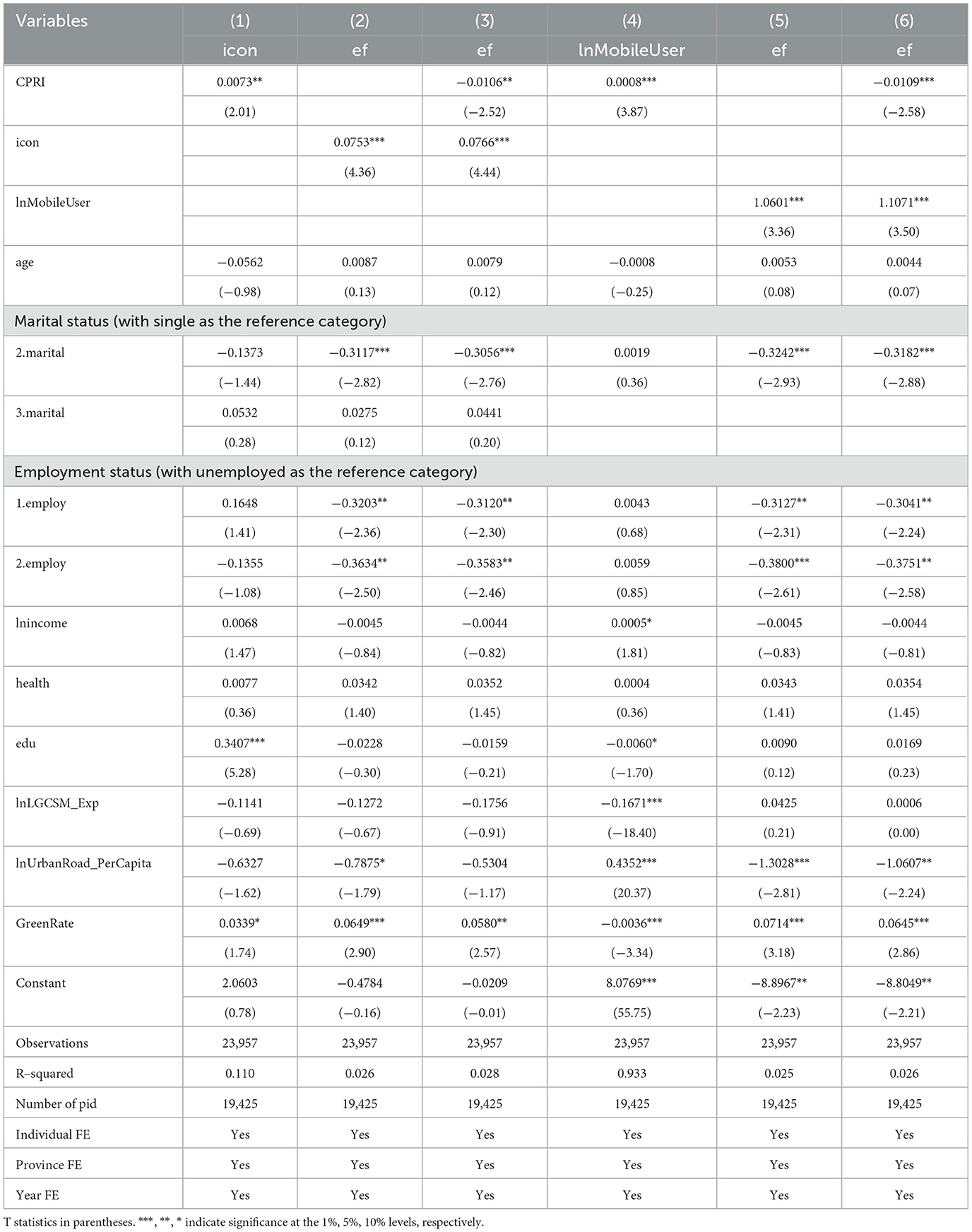 | Variables | (1) | (2) | (3) | (4) | (5) | (6) |
|---|---|---|---|---|---|---|
| | icon | ef | ef | lnMobileUser | ef | ef |
| CPRI | 0.0073** | | −0.0106** | 0.0008*** | | −0.0109*** |
| | (2.01) | | (−2.52) | (3.87) | | (−2.58) |
| icon | | 0.0753*** | 0.0766*** | | | |
| | | (4.36) | (4.44) | | | |
| lnMobileUser | | | | | 1.0601*** | 1.1071*** |
| | | | | | (3.36) | (3.50) |
| age | −0.0562 | 0.0087 | 0.0079 | −0.0008 | 0.0053 | 0.0044 |
| | (−0.98) | (0.13) | (0.12) | (−0.25) | (0.08) | (0.07) |
| Marital status (with single as the reference category) | | | | | | |
| 2.marital | −0.1373 | −0.3117*** | −0.3056*** | 0.0019 | −0.3242*** | −0.3182*** |
| | (−1.44) | (−2.82) | (−2.76) | (0.36) | (−2.93) | (−2.88) |
| 3.marital | 0.0532 | 0.0275 | 0.0441 | | | |
| | (0.28) | (0.12) | (0.20) | | | |
| Employment status (with unemployed as the reference category) | | | | | | |
| 1.employ | 0.1648 | −0.3203** | −0.3120** | 0.0043 | −0.3127** | −0.3041** |
| | (1.41) | (−2.36) | (−2.30) | (0.68) | (−2.31) | (−2.24) |
| 2.employ | −0.1355 | −0.3634** | −0.3583** | 0.0059 | −0.3800*** | −0.3751** |
| | (−1.08) | (−2.50) | (−2.46) | (0.85) | (−2.61) | (−2.58) |
| lnincome | 0.0068 | −0.0045 | −0.0044 | 0.0005* | −0.0045 | −0.0044 |
| | (1.47) | (−0.84) | (−0.82) | (1.81) | (−0.83) | (−0.81) |
| health | 0.0077 | 0.0342 | 0.0352 | 0.0004 | 0.0343 | 0.0354 |
| | (0.36) | (1.40) | (1.45) | (0.36) | (1.41) | (1.45) |
| edu | 0.3407*** | −0.0228 | −0.0159 | −0.0060* | 0.0090 | 0.0169 |
| | (5.28) | (−0.30) | (−0.21) | (−1.70) | (0.12) | (0.23) |
| lnLGCSM_Exp | −0.1141 | −0.1272 | −0.1756 | −0.1671*** | 0.0425 | 0.0006 |
| | (−0.69) | (−0.67) | (−0.91) | (−18.40) | (0.21) | (0.00) |
| lnUrbanRoad_PerCapita | −0.6327 | −0.7875* | −0.5304 | 0.4352*** | −1.3028*** | −1.0607** |
| | (−1.62) | (−1.79) | (−1.17) | (20.37) | (−2.81) | (−2.24) |
| GreenRate | 0.0339* | 0.0649*** | 0.0580** | −0.0036*** | 0.0714*** | 0.0645*** |
| | (1.74) | (2.90) | (2.57) | (−3.34) | (3.18) | (2.86) |
| Constant | 2.0603 | −0.4784 | −0.0209 | 8.0769*** | −8.8967** | −8.8049** |
| | (0.78) | (−0.16) | (−0.01) | (55.75) | (−2.23) | (−2.21) |
| Observations | 23,957 | 23,957 | 23,957 | 23,957 | 23,957 | 23,957 |
| R–squared | 0.110 | 0.026 | 0.028 | 0.933 | 0.025 | 0.026 |
| Number of pid | 19,425 | 19,425 | 19,425 | 19,425 | 19,425 | 19,425 |
| Individual FE | Yes | Yes | Yes | Yes | Yes | Yes |
| Province FE | Yes | Yes | Yes | Yes | Yes | Yes |
| Year FE | Yes | Yes | Yes | Yes | Yes | Yes |

T statistics in parentheses. ***, **, * indicate significance at the 1%, 5%, 10% levels, respectively.